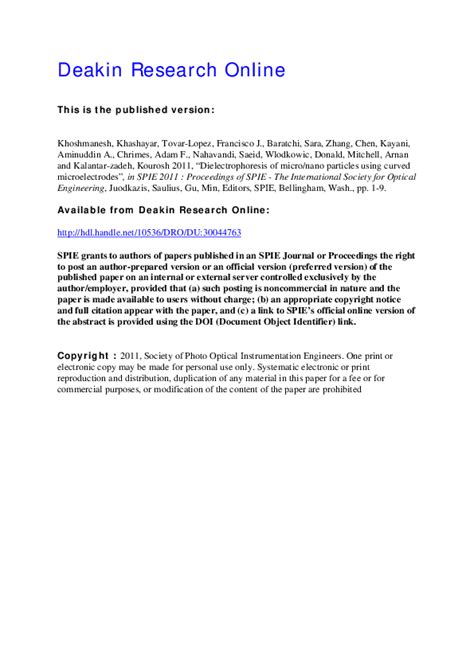 Deakin Research Online

This is the published version:

Khoshmanesh, Khashayar, Tovar-Lopez, Francisco J., Baratchi, Sara, Zhang, Chen, Kayani, Aminuddin A., Chrimes, Adam F., Nahavandi, Saeid, Wlodkowic, Donald, Mitchell, Arnan and Kalantar-zadeh, Kourosh 2011, "Dielectrophoresis of micro/nano particles using curved microelectrodes", in SPIE 2011 : Proceedings of SPIE - The International Society for Optical Engineering, Juodkazis, Saulius, Gu, Min, Editors, SPIE, Bellingham, Wash., pp. 1-9.

Available from Deakin Research Online:

http://hdl.handle.net/10536/DRO/DU:30044763

SPIE grants to authors of papers published in an SPIE Journal or Proceedings the right to post an author-prepared version or an official version (preferred version) of the published paper on an internal or external server controlled exclusively by the author/employer, provided that (a) such posting is noncommercial in nature and the paper is made available to users without charge; (b) an appropriate copyright notice and full citation appear with the paper, and (c) a link to SPIE's official online version of the abstract is provided using the DOI (Document Object Identifier) link.

Copyright : 2011, Society of Photo Optical Instrumentation Engineers. One print or electronic copy may be made for personal use only. Systematic electronic or print reproduction and distribution, duplication of any material in this paper for a fee or for commercial purposes, or modification of the content of the paper are prohibited